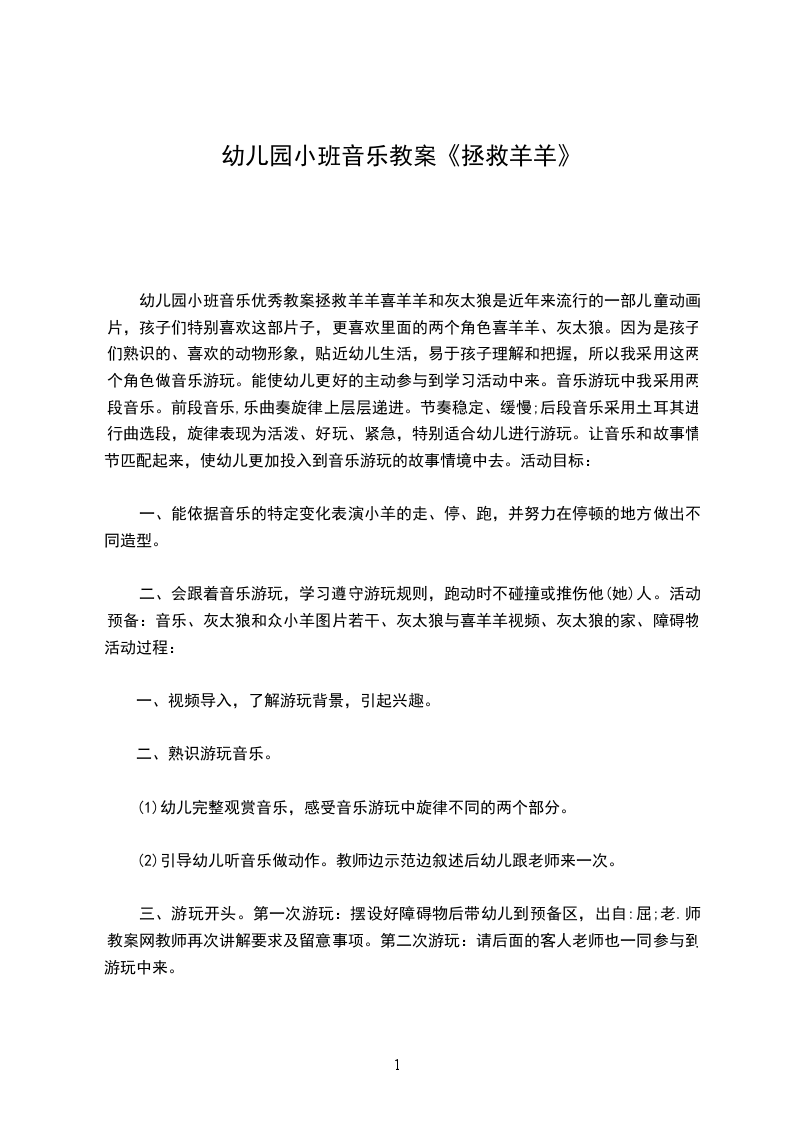 幼儿园小班音乐教案《拯救羊羊》

幼儿园小班音乐优秀教案拯救羊羊喜羊羊和灰太狼是近年来流行的一部儿童动画片，孩子们特别喜欢这部片子，更喜欢里面的两个角色喜羊羊、灰太狼。因为是孩子们熟识的、喜欢的动物形象，贴近幼儿生活，易于孩子理解和把握，所以我采用这两个角色做音乐游玩。能使幼儿更好的主动参与到学习活动中来。音乐游玩中我采用两段音乐。前段音乐,乐曲奏旋律上层层递进。节奏稳定、缓慢;后段音乐采用土耳其进行曲选段，旋律表现为活泼、好玩、紧急，特别适合幼儿进行游玩。让音乐和故事情节匹配起来，使幼儿更加投入到音乐游玩的故事情境中去。活动目标：

一、能依据音乐的特定变化表演小羊的走、停、跑，并努力在停顿的地方做出不同造型。

二、会跟着音乐游玩，学习遵守游玩规则，跑动时不碰撞或推伤他(她)人。活动预备：音乐、灰太狼和众小羊图片若干、灰太狼与喜羊羊视频、灰太狼的家、障碍物活动过程：

一、视频导入，了解游玩背景，引起兴趣。

二、熟识游玩音乐。

⑴幼儿完整观赏音乐，感受音乐游玩中旋律不同的两个部分。

⑵引导幼儿听音乐做动作。教师边示范边叙述后幼儿跟老师来一次。

三、游玩开头。第一次游玩：摆设好障碍物后带幼儿到预备区，出自:屈;老.师教案网教师再次讲解要求及留意事项。第二次游玩：请后面的客人老师也一同参与到游玩中来。

1